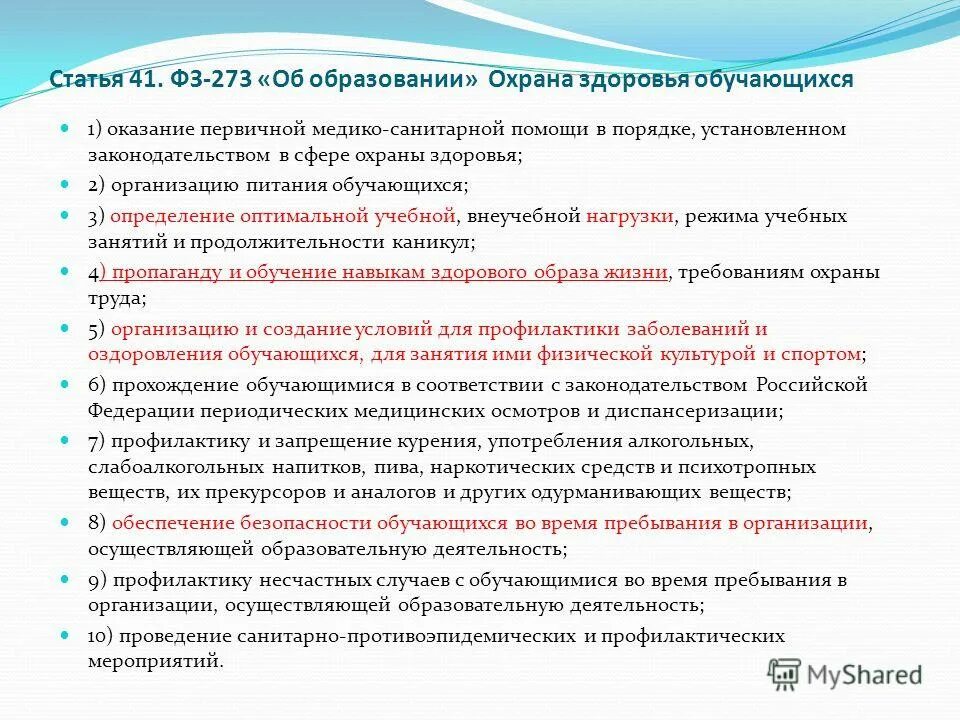 Статья 41. ФЗ-273 «Об образовании» Охрана здоровья обучающихся

1) оказание первичной медико-санитарной помощи в порядке, установленном законодательством в сфере охраны здоровья;

2) организацию питания обучающихся;

3) определение оптимальной учебной, внеучебной нагрузки, режима учебных занятий и продолжительности каникул;

4) пропаганду и обучение навыкам здорового образа жизни, требованиям охраны труда;

5) организацию и создание условий для профилактики заболеваний и оздоровления обучающихся, для занятия ими физической культурой и спортом;

6) прохождение обучающимися в соответствии с законодательством Российской Федерации периодических медицинских осмотров и диспансеризации;

7) профилактику и запрещение курения, употребления алкогольных, слабоалкогольных напитков, пива, наркотических средств и психотропных веществ, их прекурсоров и аналогов и других одурманивающих веществ;

8) обеспечение безопасности обучающихся во время пребывания в организации, осуществляющей образовательную деятельность;

9) профилактику несчастных случаев с обучающимися во время пребывания в организации, осуществляющей образовательную деятельность;

10) проведение санитарно-противоэпидемических и профилактических мероприятий.

MyShared